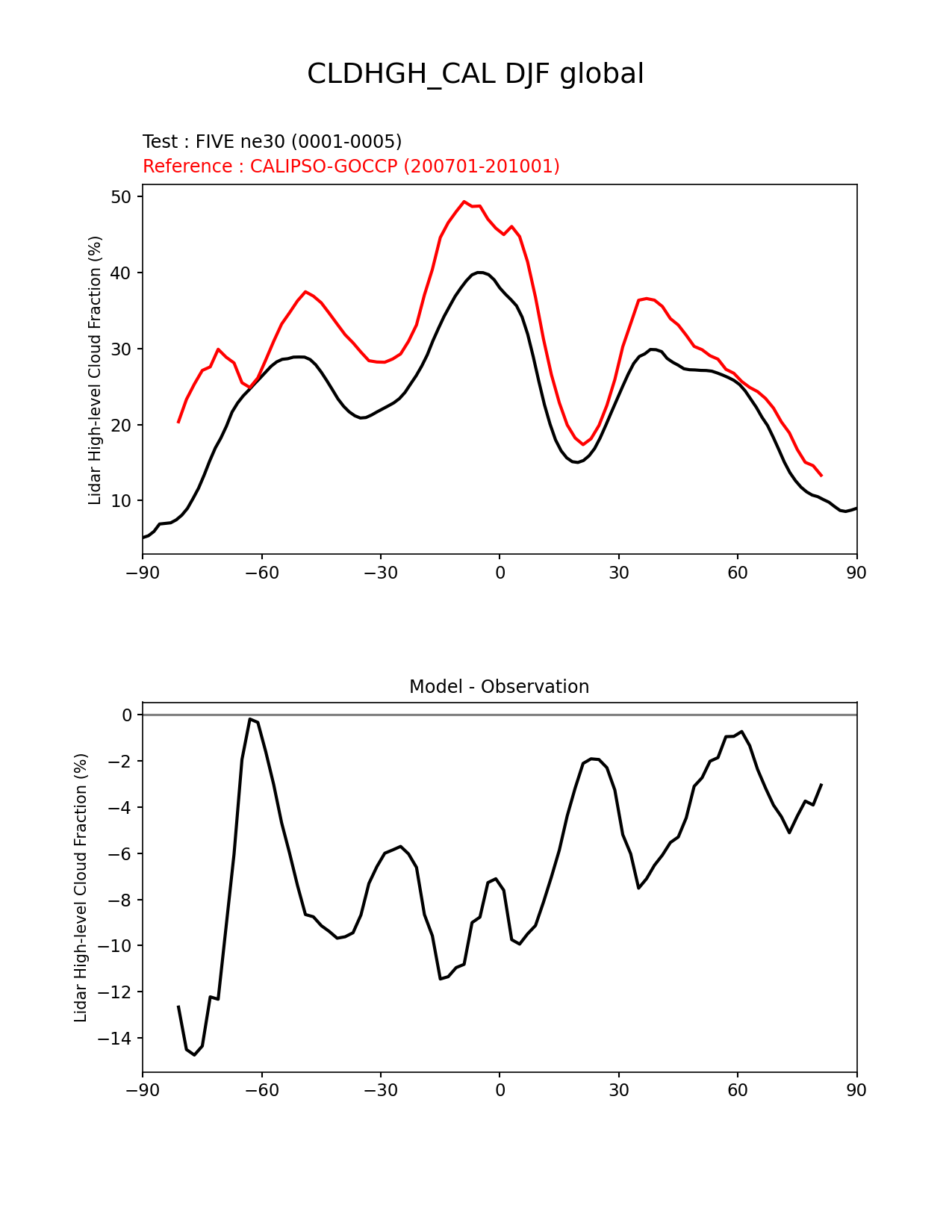 CLDHGH_CAL DJF global

Test : FIVE ne30 (0001-0005)
Reference : CALIPSO-GOCCP (200701-201001)

Lidar High-level Cloud Fraction (%)

50
40
30
20
10

−90 −60 −30 0 30 60 90

Model - Observation

Lidar High-level Cloud Fraction (%)

0
−2
−4
−6
−8
−10
−12
−14

−90 −60 −30 0 30 60 90